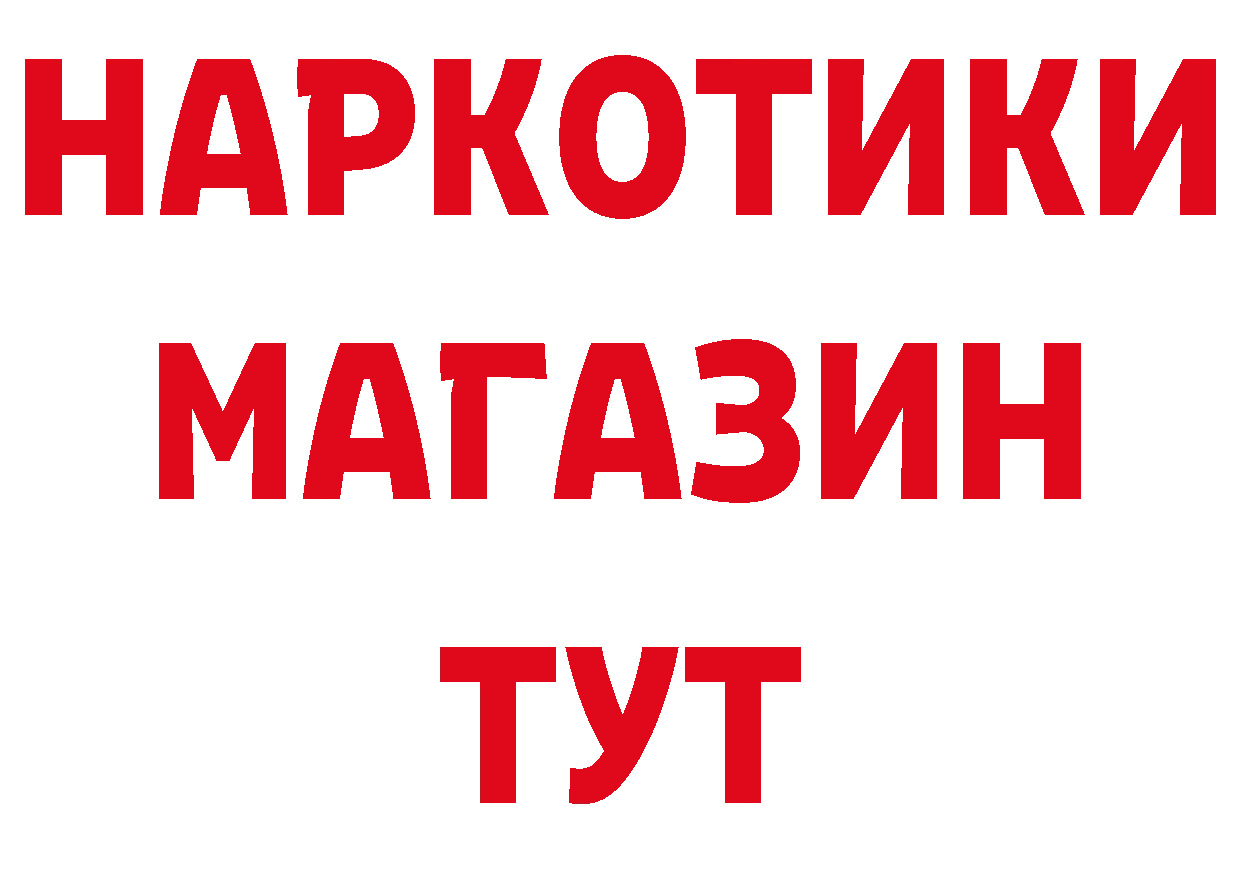 НАРКОТИКИ
МАГАЗИН
ТУТ